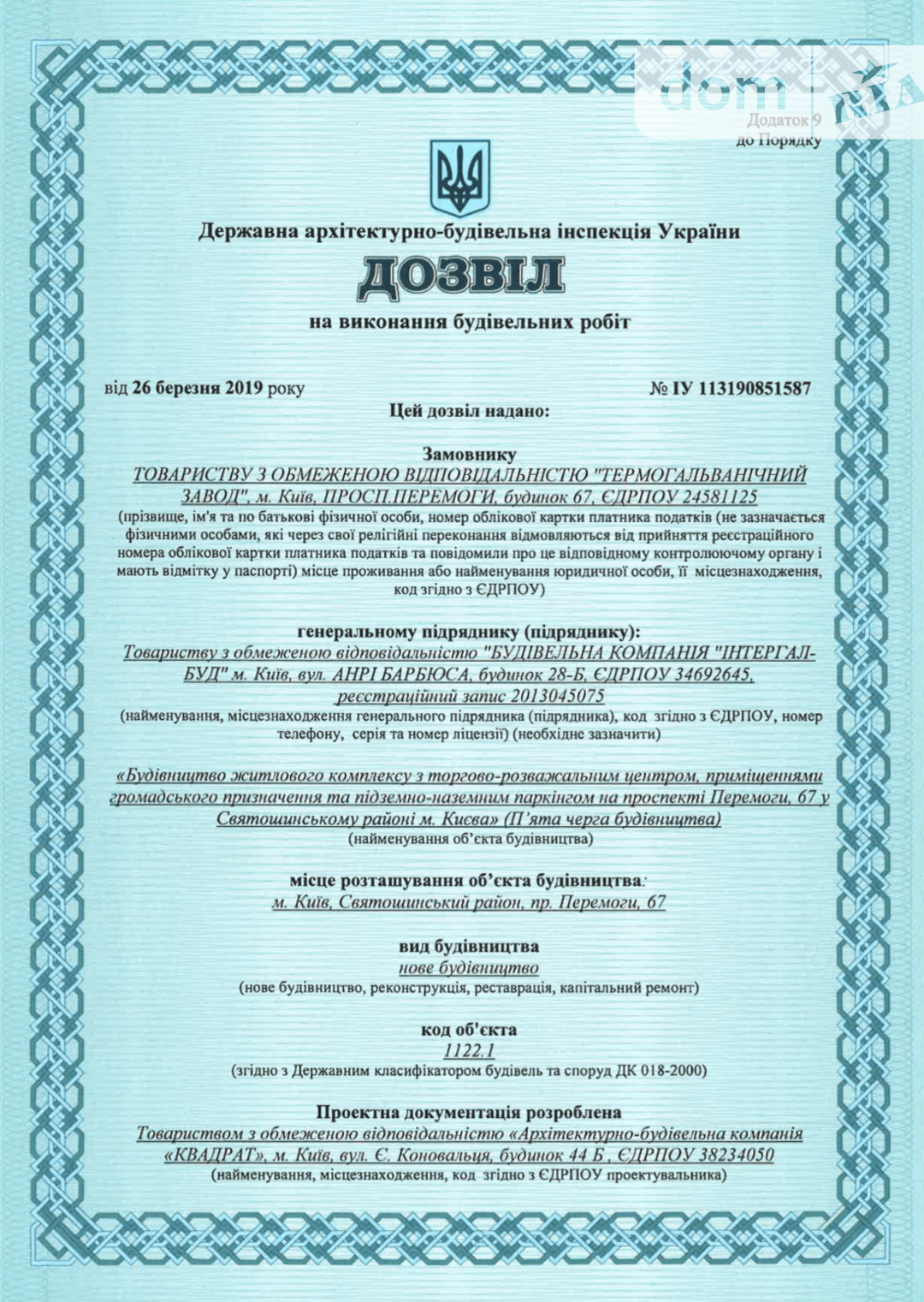 dom RIA

Додаток 9
до Порядку

Державна архітектурно-будівельна інспекція України

ДОЗВІЛ

на виконання будівельних робіт

від 26 березня 2019 року

№ ІУ 113190851587

Цей дозвіл надано:

Замовнику
ТОВАРИСТВУ З ОБМЕЖЕНОЮ ВІДПОВІДАЛЬНІСТЮ "ТЕРМОГАЛЬВАНІЧНИЙ ЗАВОД", м. Київ, ПРОСП.ПЕРЕМОГИ, будинок 67, ЄДРПОУ 24581125
(прізвище, ім'я та по батькові фізичної особи, номер облікової картки платника податків (не зазначається фізичними особами, які через свої релігійні переконання відмовляються від прийняття реєстраційного номера облікової картки платника податків та повідомили про це відповідному контролюючому органу і мають відмітку у паспорті) місце проживання або найменування юридичної особи, її місцезнаходження, код згідно з ЄДРПОУ)

генеральному підряднику (підряднику):
Товариству з обмеженою відповідальністю "БУДІВЕЛЬНА КОМПАНІЯ "ІНТЕРГАЛ-БУД" м. Київ, вул. АНРІ БАРБЮСА, будинок 28-Б, ЄДРПОУ 34692645, реєстраційний запис 2013045075
(найменування, місцезнаходження генерального підрядника (підрядника), код згідно з ЄДРПОУ, номер телефону, серія та номер ліцензії) (необхідне зазначити)

«Будівництво житлового комплексу з торгово-розважальним центром, приміщеннями громадського призначення та підземно-наземним паркінгом на проспекті Перемоги, 67 у Святошинському районі м. Києва» (П'ята черга будівництва)
(найменування об'єкта будівництва)

місце розташування об'єкта будівництва:
м. Київ, Святошинський район, пр. Перемоги, 67

вид будівництва
нове будівництво
(нове будівництво, реконструкція, реставрація, капітальний ремонт)

код об'єкта
1122.1
(згідно з Державним класифікатором будівель та споруд ДК 018-2000)

Проектна документація розроблена
Товариством з обмеженою відповідальністю «Архітектурно-будівельна компанія «КВАДРАТ», м. Київ, вул. Є. Коновальця, будинок 44 Б , ЄДРПОУ 38234050
(найменування, місцезнаходження, код згідно з ЄДРПОУ проектувальника)